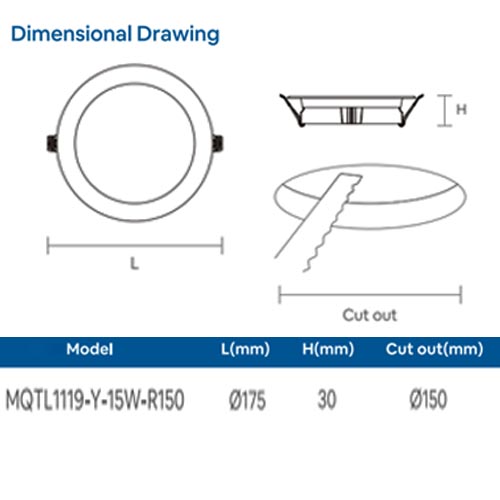 Dimensional Drawing

H

L

Cut out

| Model | L(mm) | H(mm) | Cut out(mm) |
|---|---|---|---|
| MQTL1119-Y-15W-R150 | Ø175 | 30 | Ø150 |